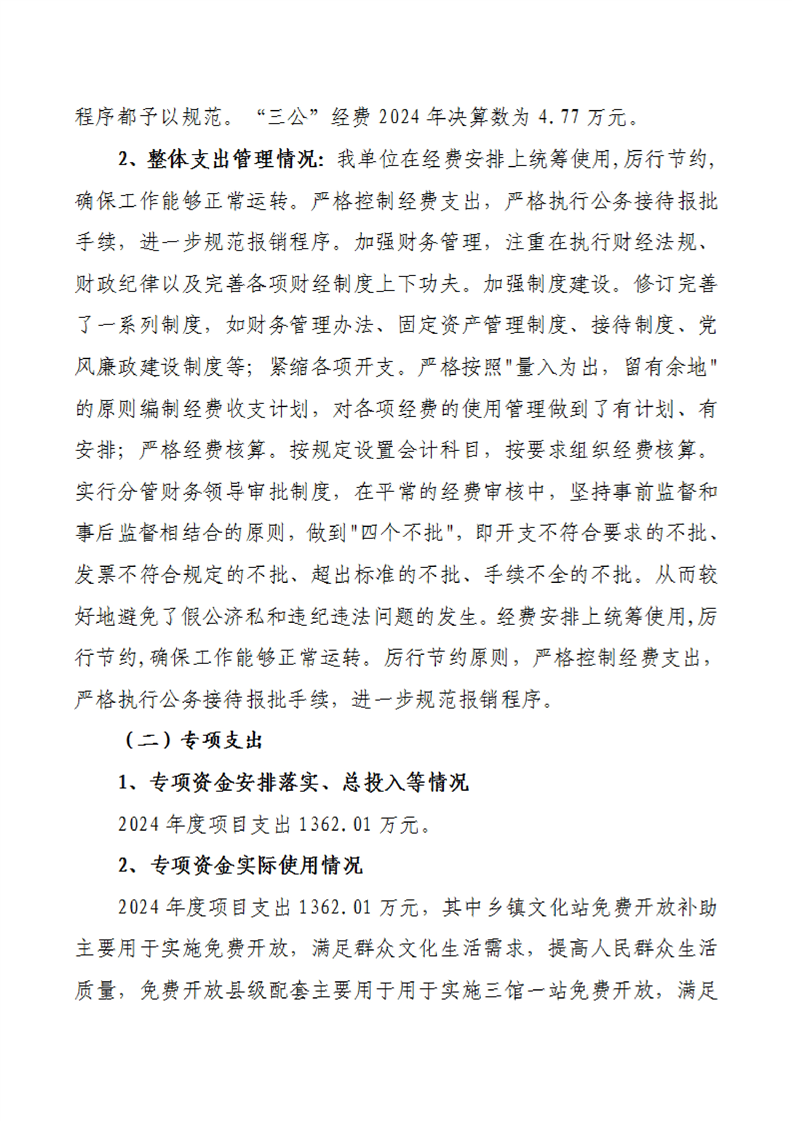 程序都予以规范。“三公”经费 2024 年决算数为 4.77 万元。

2、整体支出管理情况：我单位在经费安排上统筹使用,厉行节约,确保工作能够正常运转。严格控制经费支出，严格执行公务接待报批手续，进一步规范报销程序。加强财务管理，注重在执行财经法规、财政纪律以及完善各项财经制度上下功夫。加强制度建设。修订完善了一系列制度，如财务管理办法、固定资产管理制度、接待制度、党风廉政建设制度等；紧缩各项开支。严格按照"量入为出，留有余地"的原则编制经费收支计划，对各项经费的使用管理做到了有计划、有安排；严格经费核算。按规定设置会计科目，按要求组织经费核算。实行分管财务领导审批制度，在平常的经费审核中，坚持事前监督和事后监督相结合的原则，做到"四个不批"，即开支不符合要求的不批、发票不符合规定的不批、超出标准的不批、手续不全的不批。从而较好地避免了假公济私和违纪违法问题的发生。经费安排上统筹使用,厉行节约,确保工作能够正常运转。厉行节约原则，严格控制经费支出，严格执行公务接待报批手续，进一步规范报销程序。

（二）专项支出

1、专项资金安排落实、总投入等情况

2024 年度项目支出 1362.01 万元。

2、专项资金实际使用情况

2024 年度项目支出 1362.01 万元，其中乡镇文化站免费开放补助主要用于实施免费开放，满足群众文化生活需求，提高人民群众生活质量，免费开放县级配套主要用于用于实施三馆一站免费开放，满足